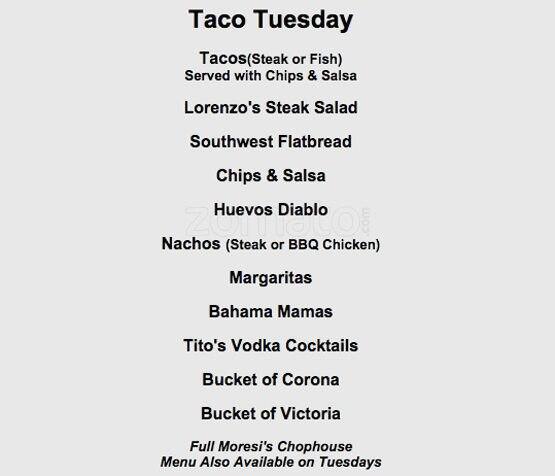 Taco Tuesday

Tacos(Steak or Fish)
Served with Chips & Salsa

Lorenzo's Steak Salad

Southwest Flatbread

Chips & Salsa

Huevos Diablo

Nachos (Steak or BBQ Chicken)

Margaritas

Bahama Mamas

Tito's Vodka Cocktails

Bucket of Corona

Bucket of Victoria

Full Moresi's Chophouse Menu Also Available on Tuesdays

zomato.com